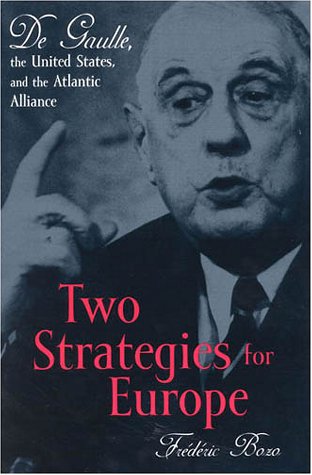 De Gaulle, the United States, and the Atlantic Alliance

Two Strategies for Europe

Frédéric Bozo